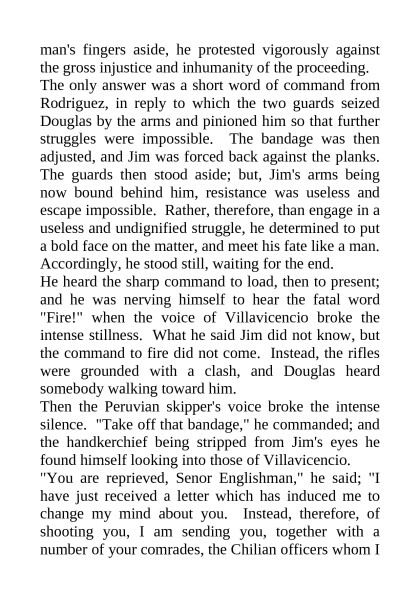 man's fingers aside, he protested vigorously against the gross injustice and inhumanity of the proceeding.
The only answer was a short word of command from Rodriguez, in reply to which the two guards seized Douglas by the arms and pinioned him so that further struggles were impossible. The bandage was then adjusted, and Jim was forced back against the planks. The guards then stood aside; but, Jim's arms being now bound behind him, resistance was useless and escape impossible. Rather, therefore, than engage in a useless and undignified struggle, he determined to put a bold face on the matter, and meet his fate like a man. Accordingly, he stood still, waiting for the end.
He heard the sharp command to load, then to present; and he was nerving himself to hear the fatal word "Fire!" when the voice of Villavicencio broke the intense stillness. What he said Jim did not know, but the command to fire did not come. Instead, the rifles were grounded with a clash, and Douglas heard somebody walking toward him.
Then the Peruvian skipper's voice broke the intense silence. "Take off that bandage," he commanded; and the handkerchief being stripped from Jim's eyes he found himself looking into those of Villavicencio.
"You are reprieved, Senor Englishman," he said; "I have just received a letter which has induced me to change my mind about you. Instead, therefore, of shooting you, I am sending you, together with a number of your comrades, the Chilian officers whom I